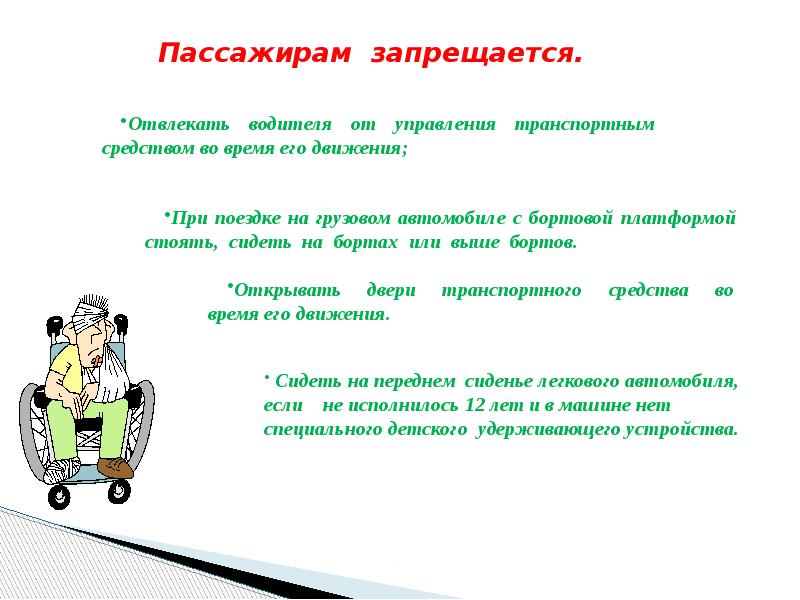 Пассажирам запрещается.

•Отвлекать водителя от управления транспортным средством во время его движения;

•При поездке на грузовом автомобиле с бортовой платформой стоять, сидеть на бортах или выше бортов.

•Открывать двери транспортного средства во время его движения.

• Сидеть на переднем сиденье легкового автомобиля, если не исполнилось 12 лет и в машине нет специального детского удерживающего устройства.